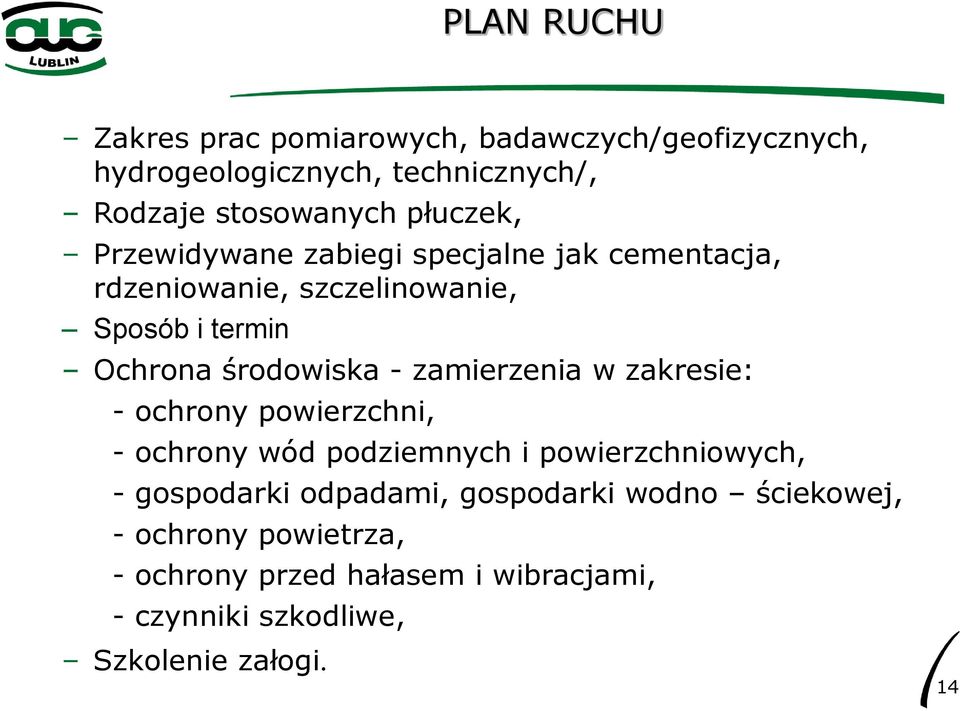 OUG
LUBLIN

PLAN RUCHU

– Zakres prac pomiarowych, badawczych/geofizycznych, hydrogeologicznych, technicznych/,
– Rodzaje stosowanych płuczek,
– Przewidywane zabiegi specjalne jak cementacja, rdzeniowanie, szczelinowanie,
– Sposób i termin
– Ochrona środowiska - zamierzenia w zakresie:
- ochrony powierzchni,
- ochrony wód podziemnych i powierzchniowych,
- gospodarki odpadami, gospodarki wodno – ściekowej,
- ochrony powietrza,
- ochrony przed hałasem i wibracjami,
- czynniki szkodliwe,
– Szkolenie załogi.

14